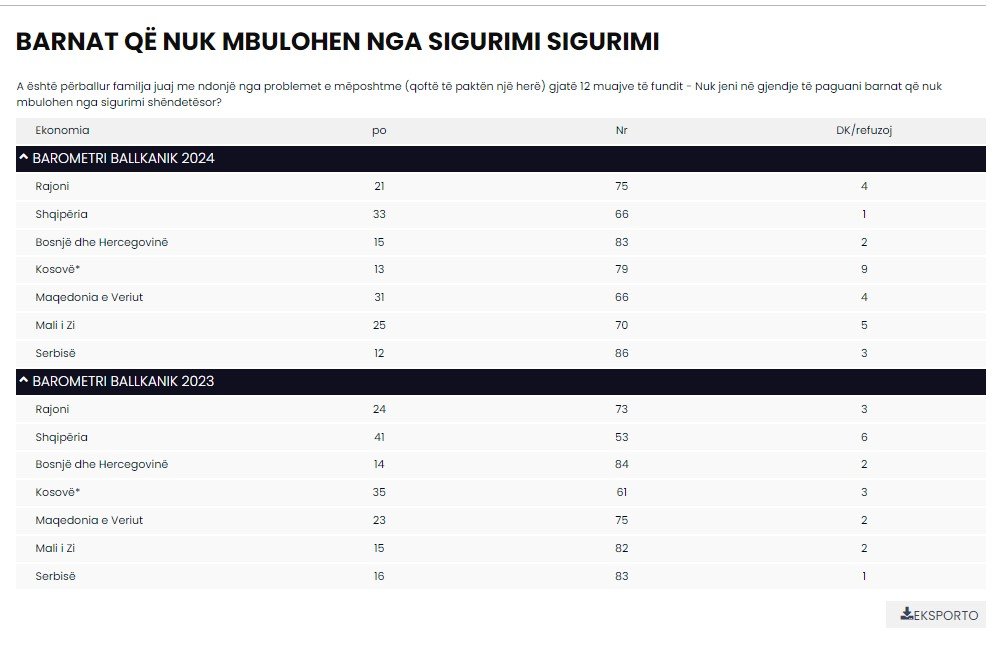 BARNAT QË NUK MBULOHEN NGA SIGURIMI SIGURIMI

A është përballur familja juaj me ndonjë nga problemet e mëposhtme (qoftë të paktën një herë) gjatë 12 muajve të fundit - Nuk jeni në gjendje të paguani barnat që nuk mbulohen nga sigurimi shëndetësor?

| Ekonomia | po | Nr | DK/refuzoj |
|---|---|---|---|
| BAROMETRI BALLKANIK 2024 | | | |
| Rajoni | 21 | 75 | 4 |
| Shqipëria | 33 | 66 | 1 |
| Bosnjë dhe Hercegovinë | 15 | 83 | 2 |
| Kosovë* | 13 | 79 | 9 |
| Maqedonia e Veriut | 31 | 66 | 4 |
| Mali i Zi | 25 | 70 | 5 |
| Serbisë | 12 | 86 | 3 |
| BAROMETRI BALLKANIK 2023 | | | |
| Rajoni | 24 | 73 | 3 |
| Shqipëria | 41 | 53 | 6 |
| Bosnjë dhe Hercegovinë | 14 | 84 | 2 |
| Kosovë* | 35 | 61 | 3 |
| Maqedonia e Veriut | 23 | 75 | 2 |
| Mali i Zi | 15 | 82 | 2 |
| Serbisë | 16 | 83 | 1 |

EKSPORTO